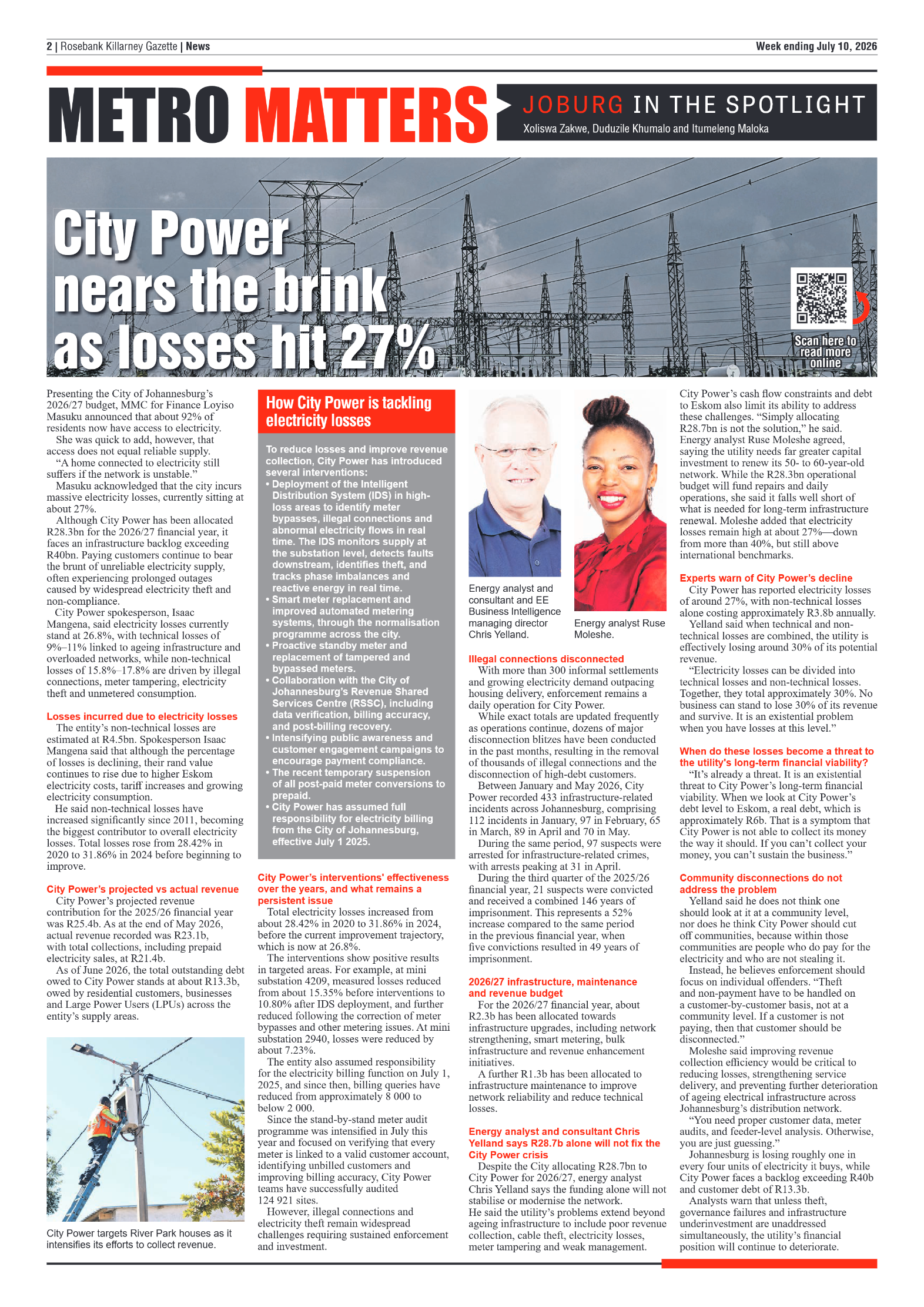 2 | Rosebank Killarney Gazette | News

Week ending July 10, 2026

METRO MATTERS

JOBURG IN THE SPOTLIGHT

Xoliswa Zakwe, Duduzile Khumalo and Itumeleng Maloka

City Power nears the brink as losses hit 27%

Scan here to read more online

Presenting the City of Johannesburg's 2026/27 budget, MMC for Finance Loyiso Masuku announced that about 92% of residents now have access to electricity.

She was quick to add, however, that access does not equal reliable supply.

"A home connected to electricity still suffers if the network is unstable."

Masuku acknowledged that the city incurs massive electricity losses, currently sitting at about 27%.

Although City Power has been allocated R28.3bn for the 2026/27 financial year, it faces an infrastructure backlog exceeding R40bn. Paying customers continue to bear the brunt of unreliable electricity supply, often experiencing prolonged outages caused by widespread electricity theft and non-compliance.

City Power spokesperson, Isaac Mangena, said electricity losses currently stand at 26.8%, with technical losses of 9%–11% linked to ageing infrastructure and overloaded networks, while non-technical losses of 15.8%–17.8% are driven by illegal connections, meter tampering, electricity theft and unmetered consumption.

Losses incurred due to electricity losses

The entity's non-technical losses are estimated at R4.5bn. Spokesperson Isaac Mangena said that although the percentage of losses is declining, their rand value continues to rise due to higher Eskom electricity costs, tariff increases and growing electricity consumption.

He said non-technical losses have increased significantly since 2011, becoming the biggest contributor to overall electricity losses. Total losses rose from 28.42% in 2020 to 31.86% in 2024 before beginning to improve.

City Power's projected vs actual revenue

City Power's projected revenue contribution for the 2025/26 financial year was R25.4b. As at the end of May 2026, actual revenue recorded was R23.1b, with total collections, including prepaid electricity sales, at R21.4b.

As of June 2026, the total outstanding debt owed to City Power stands at about R13.3b, owed by residential customers, businesses and Large Power Users (LPUs) across the entity's supply areas.

City Power targets River Park houses as it intensifies its efforts to collect revenue.

How City Power is tackling electricity losses

To reduce losses and improve revenue collection, City Power has introduced several interventions:
• Deployment of the Intelligent Distribution System (IDS) in high-loss areas to identify meter bypasses, illegal connections and abnormal electricity flows in real time. The IDS monitors supply at the substation level, detects faults downstream, identifies theft, and tracks phase imbalances and reactive energy in real time.
• Smart meter replacement and improved automated metering systems, through the normalisation programme across the city.
• Proactive standby meter and replacement of tampered and bypassed meters.
• Collaboration with the City of Johannesburg's Revenue Shared Services Centre (RSSC), including data verification, billing accuracy, and post-billing recovery.
• Intensifying public awareness and customer engagement campaigns to encourage payment compliance.
• The recent temporary suspension of all post-paid meter conversions to prepaid.
• City Power has assumed full responsibility for electricity billing from the City of Johannesburg, effective July 1 2025.

City Power's interventions' effectiveness over the years, and what remains a persistent issue

Total electricity losses increased from about 28.42% in 2020 to 31.86% in 2024, before the current improvement trajectory, which is now at 26.8%.

The interventions show positive results in targeted areas. For example, at mini substation 4209, measured losses reduced from about 15.35% before interventions to 10.80% after IDS deployment, and further reduced following the correction of meter bypasses and other metering issues. At mini substation 2940, losses were reduced by about 7.23%.

The entity also assumed responsibility for the electricity billing function on July 1, 2025, and since then, billing queries have reduced from approximately 8 000 to below 2 000.

Since the stand-by-stand meter audit programme was intensified in July this year and focused on verifying that every meter is linked to a valid customer account, identifying unbilled customers and improving billing accuracy, City Power teams have successfully audited 124 921 sites.

However, illegal connections and electricity theft remain widespread challenges requiring sustained enforcement and investment.

Energy analyst and consultant and EE Business Intelligence managing director Chris Yelland.

Energy analyst Ruse Moleshe.

Illegal connections disconnected

With more than 300 informal settlements and growing electricity demand outpacing housing delivery, enforcement remains a daily operation for City Power.

While exact totals are updated frequently as operations continue, dozens of major disconnection blitzes have been conducted in the past months, resulting in the removal of thousands of illegal connections and the disconnection of high-debt customers.

Between January and May 2026, City Power recorded 433 infrastructure-related incidents across Johannesburg, comprising 112 incidents in January, 97 in February, 65 in March, 89 in April and 70 in May.

During the same period, 97 suspects were arrested for infrastructure-related crimes, with arrests peaking at 31 in April.

During the third quarter of the 2025/26 financial year, 21 suspects were convicted and received a combined 146 years of imprisonment. This represents a 52% increase compared to the same period in the previous financial year, when five convictions resulted in 49 years of imprisonment.

2026/27 infrastructure, maintenance and revenue budget

For the 2026/27 financial year, about R2.3b has been allocated towards infrastructure upgrades, including network strengthening, smart metering, bulk infrastructure and revenue enhancement initiatives.

A further R1.3b has been allocated to infrastructure maintenance to improve network reliability and reduce technical losses.

Energy analyst and consultant Chris Yelland says R28.7b alone will not fix the City Power crisis

Despite the City allocating R28.7bn to City Power for 2026/27, energy analyst Chris Yelland says the funding alone will not stabilise or modernise the network.
He said the utility's problems extend beyond ageing infrastructure to include poor revenue collection, cable theft, electricity losses, meter tampering and weak management.

City Power's cash flow constraints and debt to Eskom also limit its ability to address these challenges. "Simply allocating R28.7bn is not the solution," he said. Energy analyst Ruse Moleshe agreed, saying the utility needs far greater capital investment to renew its 50- to 60-year-old network. While the R28.3bn operational budget will fund repairs and daily operations, she said it falls well short of what is needed for long-term infrastructure renewal. Moleshe added that electricity losses remain high at about 27%—down from more than 40%, but still above international benchmarks.

Experts warn of City Power's decline

City Power has reported electricity losses of around 27%, with non-technical losses alone costing approximately R3.8b annually.

Yelland said when technical and non-technical losses are combined, the utility is effectively losing around 30% of its potential revenue.

"Electricity losses can be divided into technical losses and non-technical losses. Together, they total approximately 30%. No business can stand to lose 30% of its revenue and survive. It is an existential problem when you have losses at this level."

When do these losses become a threat to the utility's long-term financial viability?

"It's already a threat. It is an existential threat to City Power's long-term financial viability. When we look at City Power's debt level to Eskom, a real debt, which is approximately R6b. That is a symptom that City Power is not able to collect its money the way it should. If you can't collect your money, you can't sustain the business."

Community disconnections do not address the problem

Yelland said he does not think one should look at it at a community level, nor does he think City Power should cut off communities, because within those communities are people who do pay for the electricity and who are not stealing it.

Instead, he believes enforcement should focus on individual offenders. "Theft and non-payment have to be handled on a customer-by-customer basis, not at a community level. If a customer is not paying, then that customer should be disconnected."

Moleshe said improving revenue collection efficiency would be critical to reducing losses, strengthening service delivery, and preventing further deterioration of ageing electrical infrastructure across Johannesburg's distribution network.

"You need proper customer data, meter audits, and feeder-level analysis. Otherwise, you are just guessing."

Johannesburg is losing roughly one in every four units of electricity it buys, while City Power faces a backlog exceeding R40b and customer debt of R13.3b.

Analysts warn that unless theft, governance failures and infrastructure underinvestment are unaddressed simultaneously, the utility's financial position will continue to deteriorate.